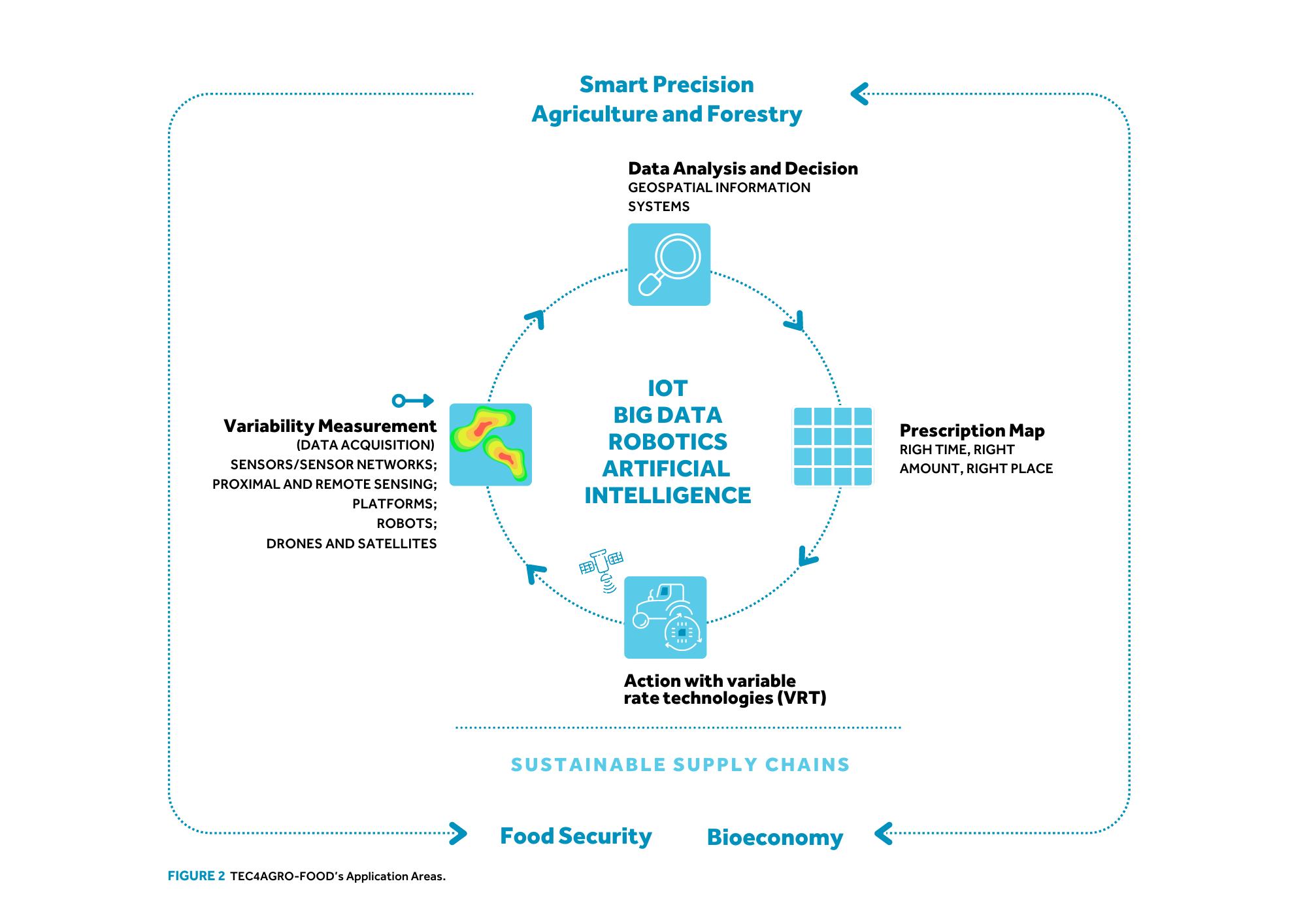 Smart Precision
Agriculture and Forestry

Data Analysis and Decision
GEOSPATIAL INFORMATION SYSTEMS

Variability Measurement
(DATA ACQUISITION)
SENSORS/SENSOR NETWORKS;
PROXIMAL AND REMOTE SENSING;
PLATFORMS;
ROBOTS;
DRONES AND SATELLITES

IOT
BIG DATA
ROBOTICS
ARTIFICIAL
INTELLIGENCE

Prescription Map
RIGH TIME, RIGHT AMOUNT, RIGHT PLACE

Action with variable rate technologies (VRT)

SUSTAINABLE SUPPLY CHAINS

Food Security

Bioeconomy

FIGURE 2 TEC4AGRO-FOOD's Application Areas.